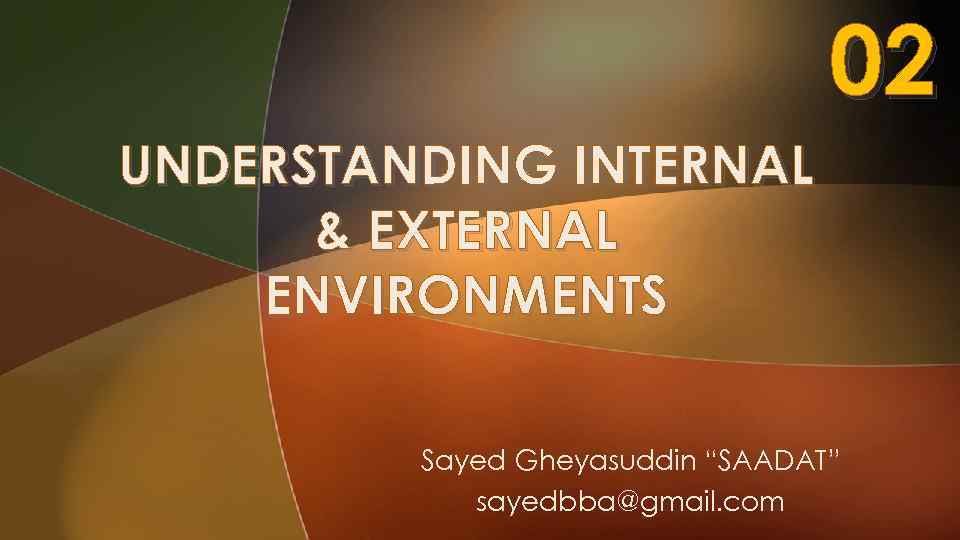 02

UNDERSTANDING INTERNAL & EXTERNAL ENVIRONMENTS

Sayed Gheyasuddin “SAADAT”
sayedbba@gmail.com